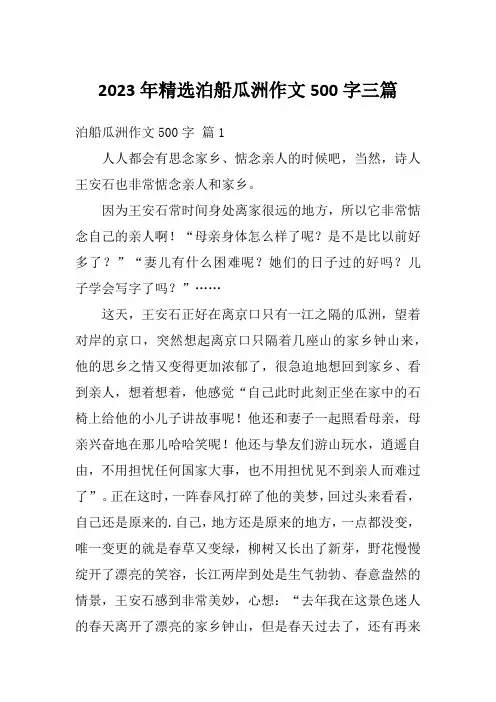 2023 年精选泊船瓜洲作文 500 字三篇

泊船瓜洲作文 500 字 篇 1

人人都会有思念家乡、惦念亲人的时候吧，当然，诗人王安石也非常惦念亲人和家乡。

因为王安石常时间身处离家很远的地方，所以它非常惦念自己的亲人啊！“母亲身体怎么样了呢？是不是比以前好多了？”“妻儿有什么困难呢？她们的日子过的好吗？儿子学会写字了吗？”……

这天，王安石正好在离京口只有一江之隔的瓜洲，望着对岸的京口，突然想起离京口只隔着几座山的家乡钟山来，他的思乡之情又变得更加浓郁了，很急迫地想回到家乡、看到亲人，想着想着，他感觉“自己此时此刻正坐在家中的石椅上给他的小儿子讲故事呢！他还和妻子一起照看母亲，母亲兴奋地在那儿哈哈笑呢！他还与挚友们游山玩水，逍遥自由，不用担忧任何国家大事，也不用担忧见不到亲人而难过了”。正在这时，一阵春风打碎了他的美梦，回过头来看看，自己还是原来的.自己，地方还是原来的地方，一点都没变，唯一变更的就是春草又变绿，柳树又长出了新芽，野花慢慢绽开了漂亮的笑容，长江两岸到处是生气勃勃、春意盎然的情景，王安石感到非常美妙，心想：“去年我在这景色迷人的春天离开了漂亮的家乡钟山，但是春天过去了，还有再来